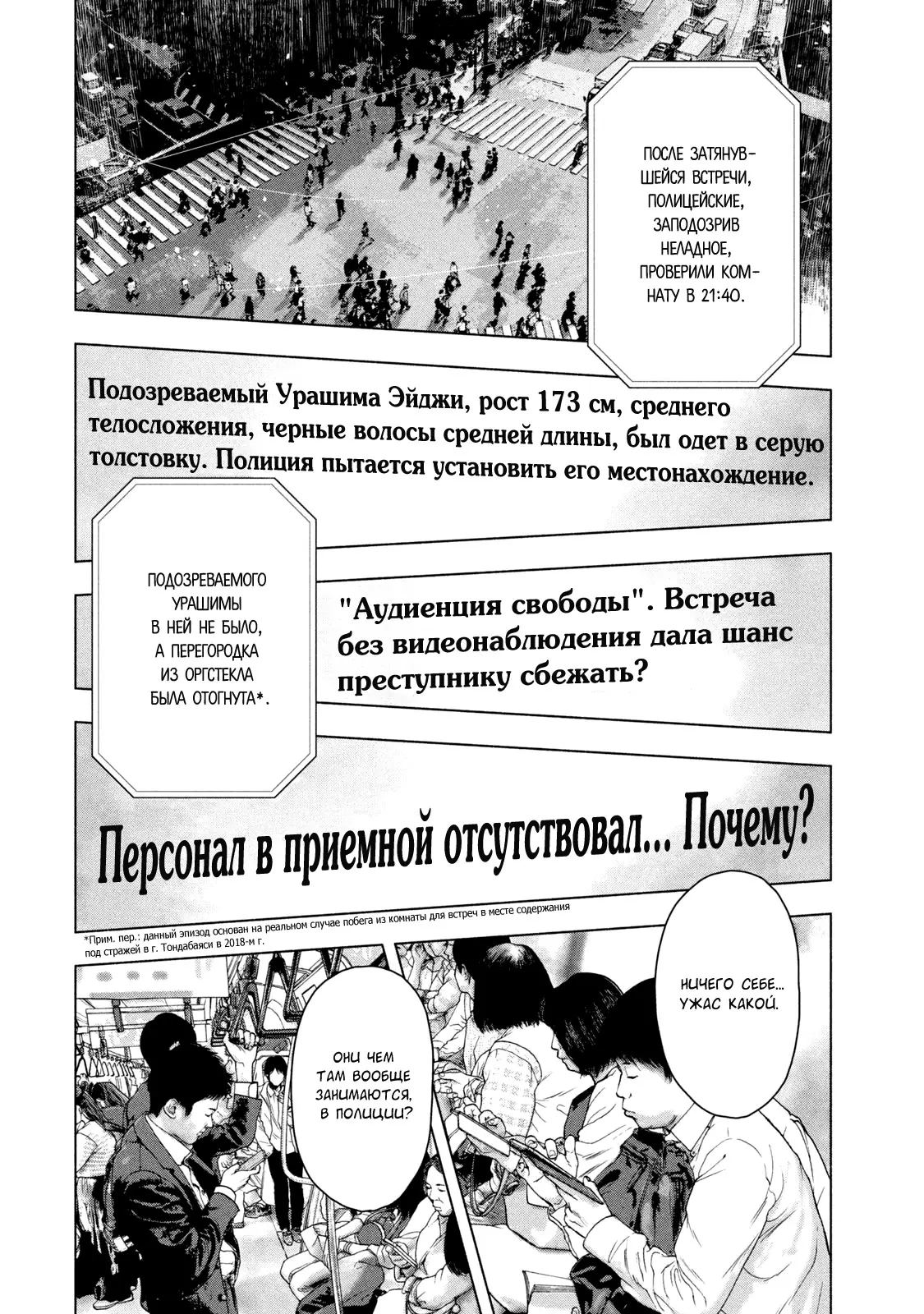 ПОСЛЕ ЗАТЯНУВШЕЙСЯ ВСТРЕЧИ, ПОЛИЦЕЙСКИЕ, ЗАПОДОЗРИВ НЕЛАДНОЕ, ПРОВЕРИЛИ КОМНАТУ В 21:40.

Подозреваемый Урашима Эйджи, рост 173 см, среднего телосложения, черные волосы средней длины, был одет в серую толстовку. Полиция пытается установить его местонахождение.

ПОДОЗРЕВАЕМОГО УРАШИМЫ В НЕЙ НЕ БЫЛО, А ПЕРЕГОРОДКА ИЗ ОРГСТЕКЛА БЫЛА ОТОГНУТА*.

"Аудиенция свободы". Встреча без видеонаблюдения дала шанс преступнику сбежать?

Персонал в приемной отсутствовал... Почему?

*Прим. пер.: данный эпизод основан на реальном случае побега из комнаты для встреч в месте содержания под стражей в г. Тондабаяси в 2018-м г.

НИЧЕГО СЕБЕ... УЖАС КАКОЙ.

ОНИ ЧЕМ ТАМ ВООБЩЕ ЗАНИМАЮТСЯ, В ПОЛИЦИИ?